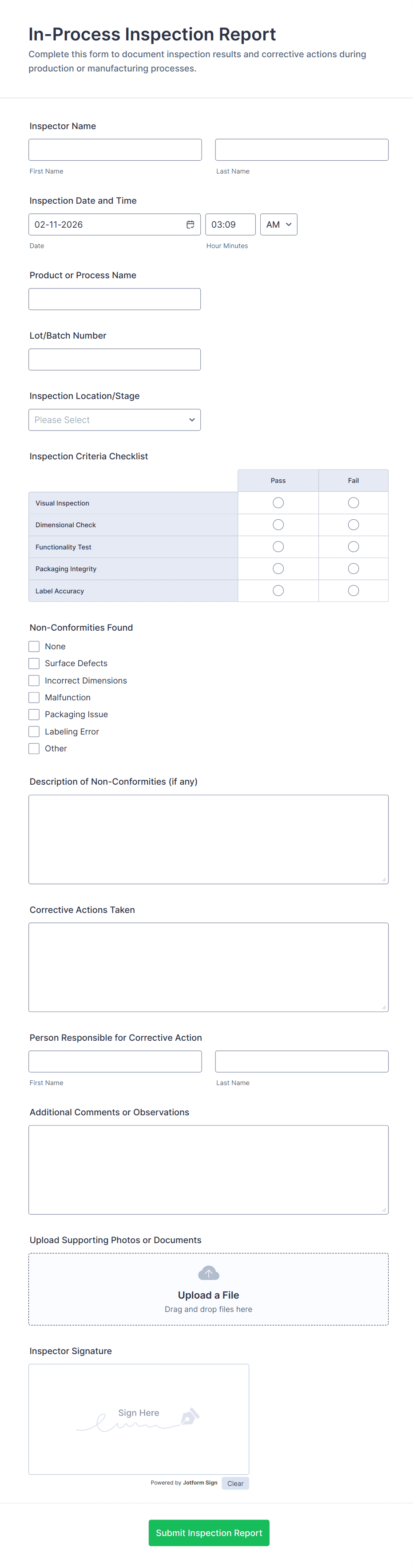 In-Process Inspection Report
Complete this form to document inspection results and corrective actions during production or manufacturing processes.

Inspector Name

First Name
Last Name

Inspection Date and Time
02-11-2026
03:09
AM
Date
Hour Minutes

Product or Process Name

Lot/Batch Number

Inspection Location/Stage
Please Select

Inspection Criteria Checklist

| | Pass | Fail |
|---|---|---|
| Visual Inspection | | |
| Dimensional Check | | |
| Functionality Test | | |
| Packaging Integrity | | |
| Label Accuracy | | |

Non-Conformities Found
None
Surface Defects
Incorrect Dimensions
Malfunction
Packaging Issue
Labeling Error
Other

Description of Non-Conformities (if any)

Corrective Actions Taken

Person Responsible for Corrective Action

First Name
Last Name

Additional Comments or Observations

Upload Supporting Photos or Documents
Upload a File
Drag and drop files here

Inspector Signature
Sign Here
Powered by Jotform Sign
Clear

Submit Inspection Report